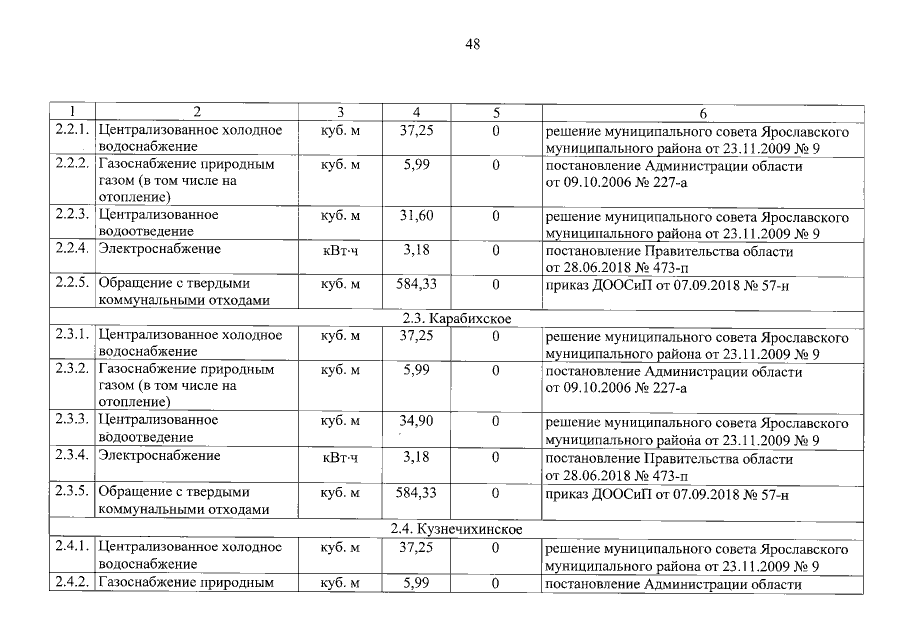 48

| 1 | 2 | 3 | 4 | 5 | 6 |
|---|---|---|---|---|---|
| 2.2.1. | Централизованное холодное водоснабжение | куб. м | 37,25 | 0 | решение муниципального совета Ярославского муниципального района от 23.11.2009 № 9 |
| 2.2.2. | Газоснабжение природным газом (в том числе на отопление) | куб. м | 5,99 | 0 | постановление Администрации области от 09.10.2006 № 227-а |
| 2.2.3. | Централизованное водоотведение | куб. м | 31,60 | 0 | решение муниципального совета Ярославского муниципального района от 23.11.2009 № 9 |
| 2.2.4. | Электроснабжение | кВт·ч | 3,18 | 0 | постановление Правительства области от 28.06.2018 № 473-п |
| 2.2.5. | Обращение с твердыми коммунальными отходами | куб. м | 584,33 | 0 | приказ ДООСиП от 07.09.2018 № 57-н |
| 2.3. Карабихское | | | | | |
| 2.3.1. | Централизованное холодное водоснабжение | куб. м | 37,25 | 0 | решение муниципального совета Ярославского муниципального района от 23.11.2009 № 9 |
| 2.3.2. | Газоснабжение природным газом (в том числе на отопление) | куб. м | 5,99 | 0 | постановление Администрации области от 09.10.2006 № 227-а |
| 2.3.3. | Централизованное водоотведение | куб. м | 34,90 | 0 | решение муниципального совета Ярославского муниципального района от 23.11.2009 № 9 |
| 2.3.4. | Электроснабжение | кВт·ч | 3,18 | 0 | постановление Правительства области от 28.06.2018 № 473-п |
| 2.3.5. | Обращение с твердыми коммунальными отходами | куб. м | 584,33 | 0 | приказ ДООСиП от 07.09.2018 № 57-н |
| 2.4. Кузнечихинское | | | | | |
| 2.4.1. | Централизованное холодное водоснабжение | куб. м | 37,25 | 0 | решение муниципального совета Ярославского муниципального района от 23.11.2009 № 9 |
| 2.4.2. | Газоснабжение природным | куб. м | 5,99 | 0 | постановление Администрации области |